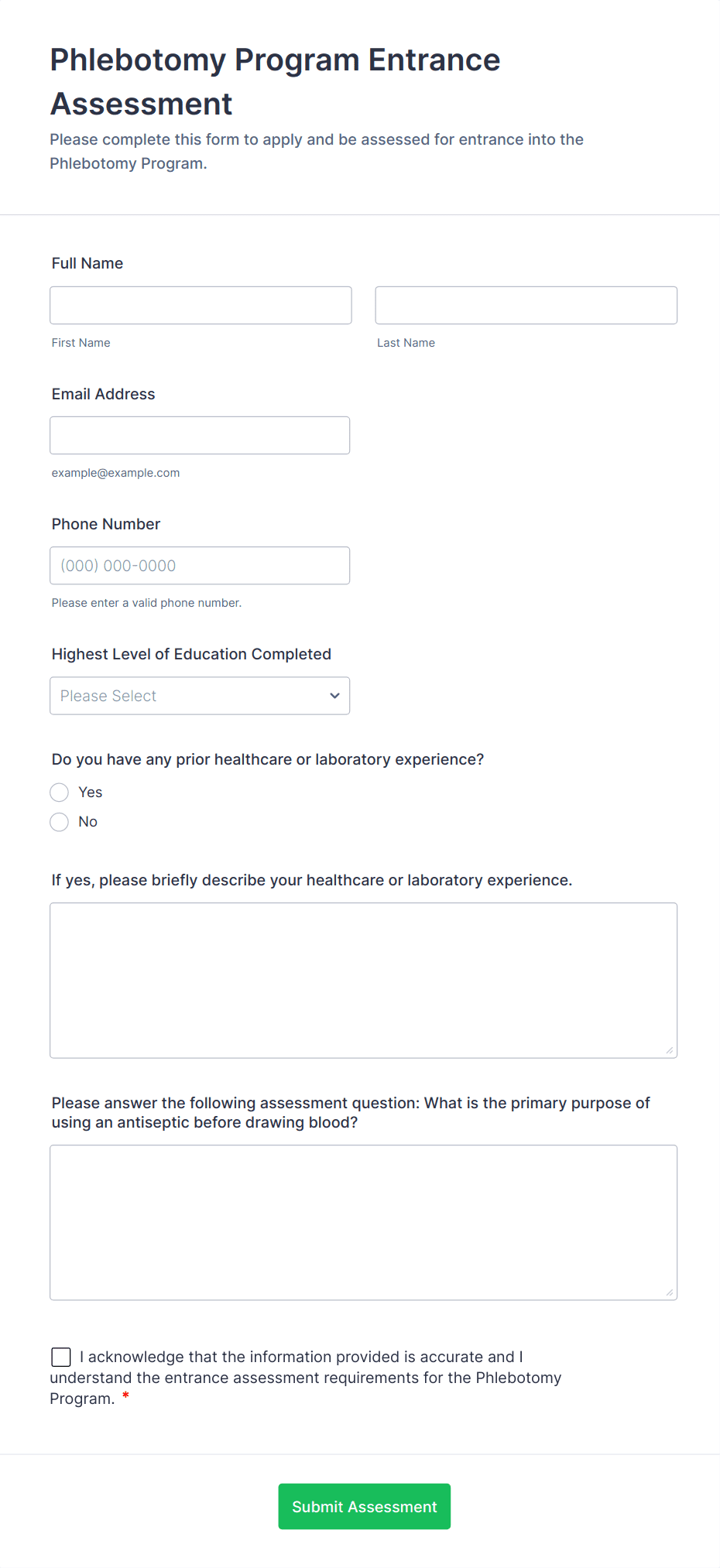 Phlebotomy Program Entrance Assessment

Please complete this form to apply and be assessed for entrance into the Phlebotomy Program.

Full Name

First Name

Last Name

Email Address

example@example.com

Phone Number

(000) 000-0000

Please enter a valid phone number.

Highest Level of Education Completed

Please Select

Do you have any prior healthcare or laboratory experience?

Yes

No

If yes, please briefly describe your healthcare or laboratory experience.

Please answer the following assessment question: What is the primary purpose of using an antiseptic before drawing blood?

I acknowledge that the information provided is accurate and I understand the entrance assessment requirements for the Phlebotomy Program. *

Submit Assessment